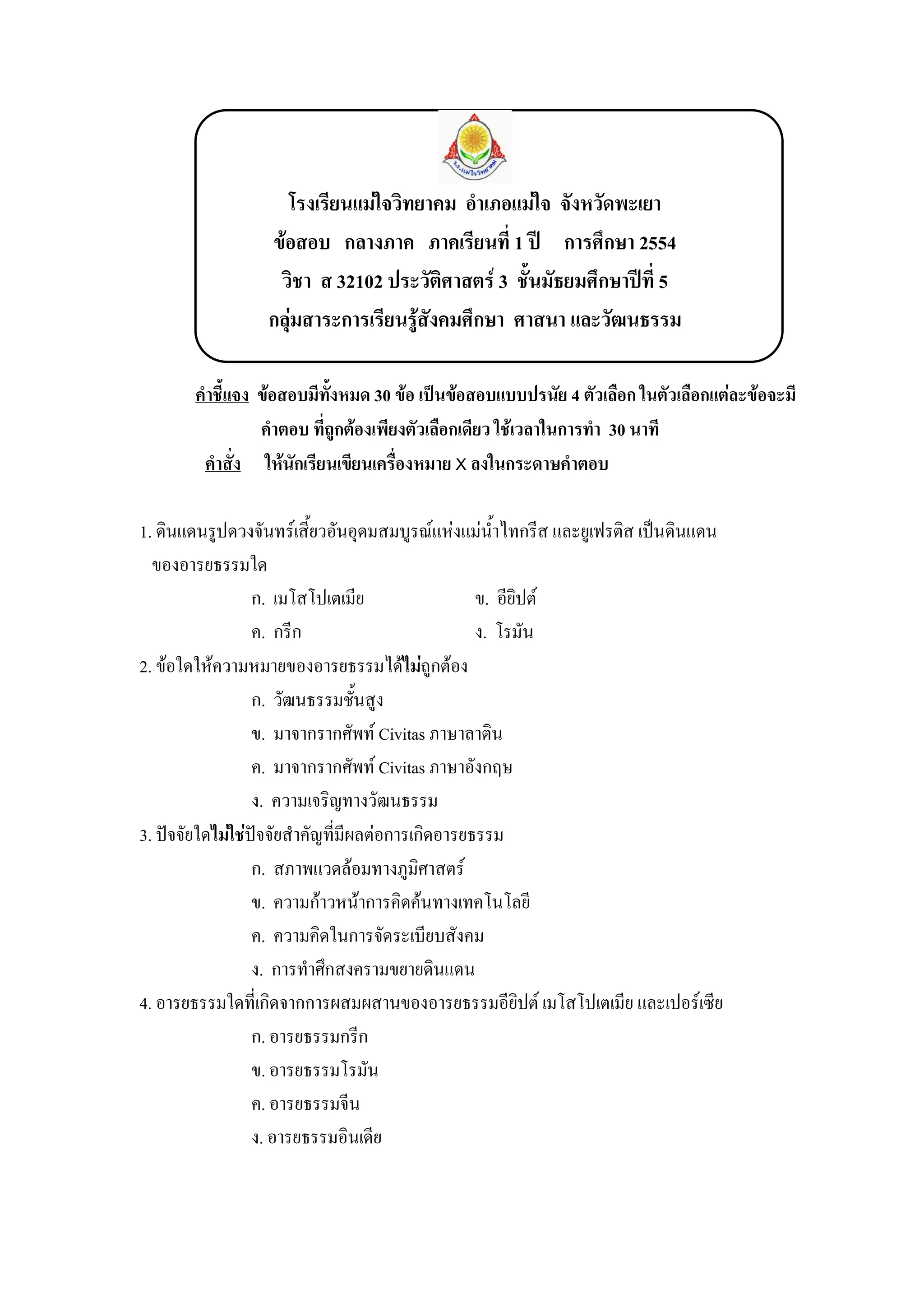 รร.แม่ใจวิทยาคม

โรงเรียนแม่ใจวิทยาคม อำเภอแม่ใจ จังหวัดพะเยา
ข้อสอบ กลางภาค ภาคเรียนที่ 1 ปี การศึกษา 2554
วิชา ส 32102 ประวัติศาสตร์ 3 ชั้นมัธยมศึกษาปีที่ 5
กลุ่มสาระการเรียนรู้สังคมศึกษา ศาสนา และวัฒนธรรม

คำชี้แจง ข้อสอบมีทั้งหมด 30 ข้อ เป็นข้อสอบแบบปรนัย 4 ตัวเลือก ในตัวเลือกแต่ละข้อจะมีคำตอบ ที่ถูกต้องเพียงตัวเลือกเดียว ใช้เวลาในการทำ 30 นาที
คำสั่ง ให้นักเรียนเขียนเครื่องหมาย X ลงในกระดาษคำตอบ

1. ดินแดนรูปดวงจันทร์เสี้ยวอันอุดมสมบูรณ์แห่งแม่น้ำไทกรีส และยูเฟรติส เป็นดินแดนของอารยธรรมใด
ก. เมโสโปเตเมีย
ข. อียิปต์
ค. กรีก
ง. โรมัน
2. ข้อใดให้ความหมายของอารยธรรมได้ไม่ถูกต้อง
ก. วัฒนธรรมชั้นสูง
ข. มาจากรากศัพท์ Civitas ภาษาลาติน
ค. มาจากรากศัพท์ Civitas ภาษาอังกฤษ
ง. ความเจริญทางวัฒนธรรม
3. ปัจจัยใดไม่ใช่ปัจจัยสำคัญที่มีผลต่อการเกิดอารยธรรม
ก. สภาพแวดล้อมทางภูมิศาสตร์
ข. ความก้าวหน้าการคิดค้นทางเทคโนโลยี
ค. ความคิดในการจัดระเบียบสังคม
ง. การทำศึกสงครามขยายดินแดน
4. อารยธรรมใดที่เกิดจากการผสมผสานของอารยธรรมอียิปต์ เมโสโปเตเมีย และเปอร์เซีย
ก. อารยธรรมกรีก
ข. อารยธรรมโรมัน
ค. อารยธรรมจีน
ง. อารยธรรมอินเดีย